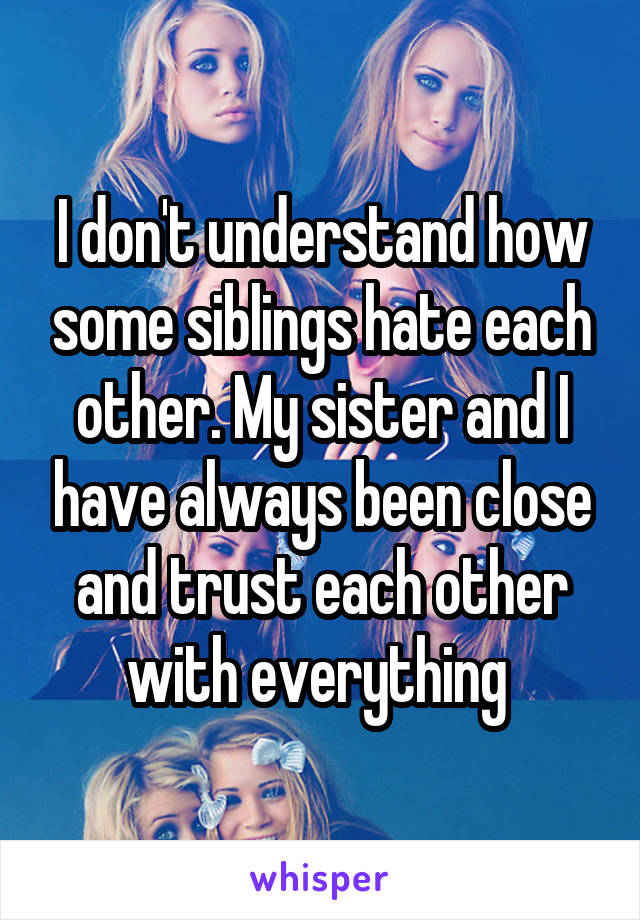 I don't understand how some siblings hate each other. My sister and I have always been close and trust each other with everything

whisper